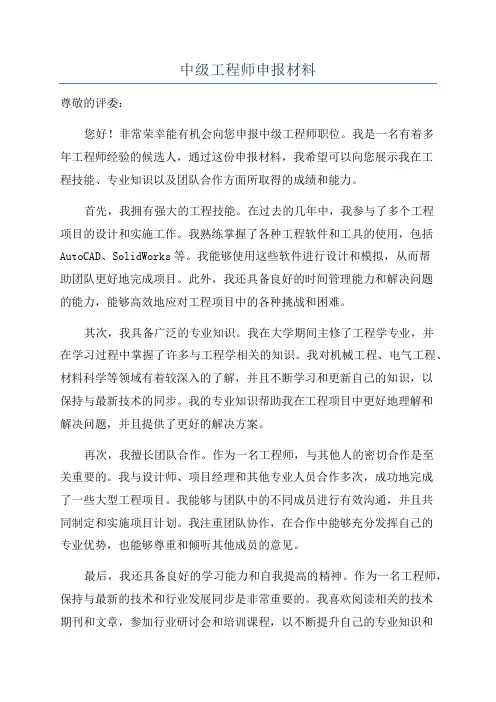 中级工程师申报材料

尊敬的评委：

您好！非常荣幸能有机会向您申报中级工程师职位。我是一名有着多年工程师经验的候选人，通过这份申报材料，我希望可以向您展示我在工程技能、专业知识以及团队合作方面所取得的成绩和能力。

首先，我拥有强大的工程技能。在过去的几年中，我参与了多个工程项目的设计和实施工作。我熟练掌握了各种工程软件和工具的使用，包括AutoCAD、SolidWorks等。我能够使用这些软件进行设计和模拟，从而帮助团队更好地完成项目。此外，我还具备良好的时间管理能力和解决问题的能力，能够高效地应对工程项目中的各种挑战和困难。

其次，我具备广泛的专业知识。我在大学期间主修了工程学专业，并在学习过程中掌握了许多与工程学相关的知识。我对机械工程、电气工程、材料科学等领域有着较深入的了解，并且不断学习和更新自己的知识，以保持与最新技术的同步。我的专业知识帮助我在工程项目中更好地理解和解决问题，并且提供了更好的解决方案。

再次，我擅长团队合作。作为一名工程师，与其他人的密切合作是至关重要的。我与设计师、项目经理和其他专业人员合作多次，成功地完成了一些大型工程项目。我能够与团队中的不同成员进行有效沟通，并且共同制定和实施项目计划。我注重团队协作，在合作中能够充分发挥自己的专业优势，也能够尊重和倾听其他成员的意见。

最后，我还具备良好的学习能力和自我提高的精神。作为一名工程师，保持与最新的技术和行业发展同步是非常重要的。我喜欢阅读相关的技术期刊和文章，参加行业研讨会和培训课程，以不断提升自己的专业知识和